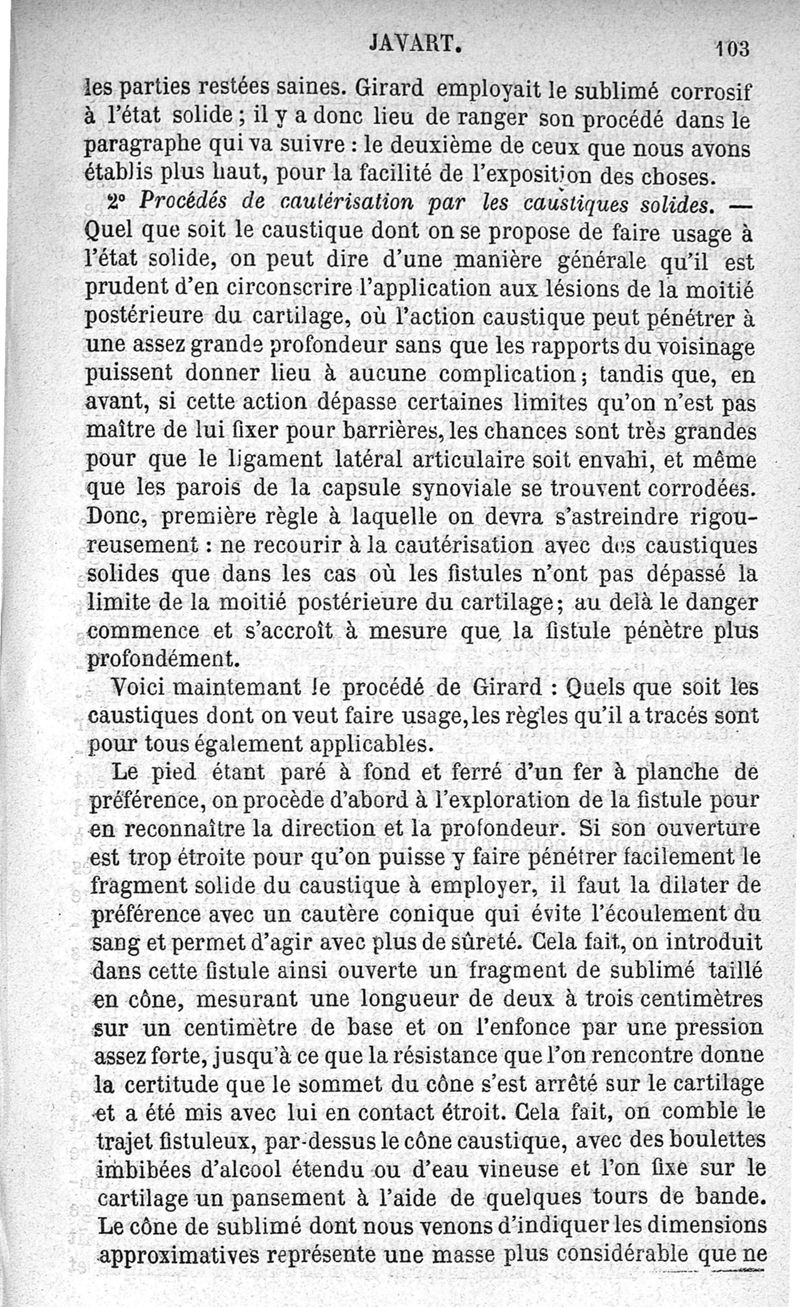 JAVART. 103

les parties restées saines. Girard employait le sublimé corrosif à l'état solide ; il y a donc lieu de ranger son procédé dans le paragraphe qui va suivre : le deuxième de ceux que nous avons établis plus haut, pour la facilité de l'exposition des choses.

2° Procédés de cautérisation par les caustiques solides. — Quel que soit le caustique dont on se propose de faire usage à l'état solide, on peut dire d'une manière générale qu'il est prudent d'en circonscrire l'application aux lésions de la moitié postérieure du cartilage, où l'action caustique peut pénétrer à une assez grande profondeur sans que les rapports du voisinage puissent donner lieu à aucune complication ; tandis que, en avant, si cette action dépasse certaines limites qu'on n'est pas maître de lui fixer pour barrières, les chances sont très grandes pour que le ligament latéral articulaire soit envahi, et même que les parois de la capsule synoviale se trouvent corrodées. Donc, première règle à laquelle on devra s'astreindre rigoureusement : ne recourir à la cautérisation avec des caustiques solides que dans les cas où les fistules n'ont pas dépassé la limite de la moitié postérieure du cartilage ; au delà le danger commence et s'accroît à mesure que la fistule pénètre plus profondément.

Voici maintemant le procédé de Girard : Quels que soit les caustiques dont on veut faire usage, les règles qu'il a tracés sont pour tous également applicables.

Le pied étant paré à fond et ferré d'un fer à planche de préférence, on procède d'abord à l'exploration de la fistule pour en reconnaître la direction et la profondeur. Si son ouverture est trop étroite pour qu'on puisse y faire pénétrer facilement le fragment solide du caustique à employer, il faut la dilater de préférence avec un cautère conique qui évite l'écoulement du sang et permet d'agir avec plus de sûreté. Cela fait, on introduit dans cette fistule ainsi ouverte un fragment de sublimé taillé en cône, mesurant une longueur de deux à trois centimètres sur un centimètre de base et on l'enfonce par une pression assez forte, jusqu'à ce que la résistance que l'on rencontre donne la certitude que le sommet du cône s'est arrêté sur le cartilage et a été mis avec lui en contact étroit. Cela fait, on comble le trajet fistuleux, par-dessus le cône caustique, avec des boulettes imbibées d'alcool étendu ou d'eau vineuse et l'on fixe sur le cartilage un pansement à l'aide de quelques tours de bande. Le cône de sublimé dont nous venons d'indiquer les dimensions approximatives représente une masse plus considérable que ne